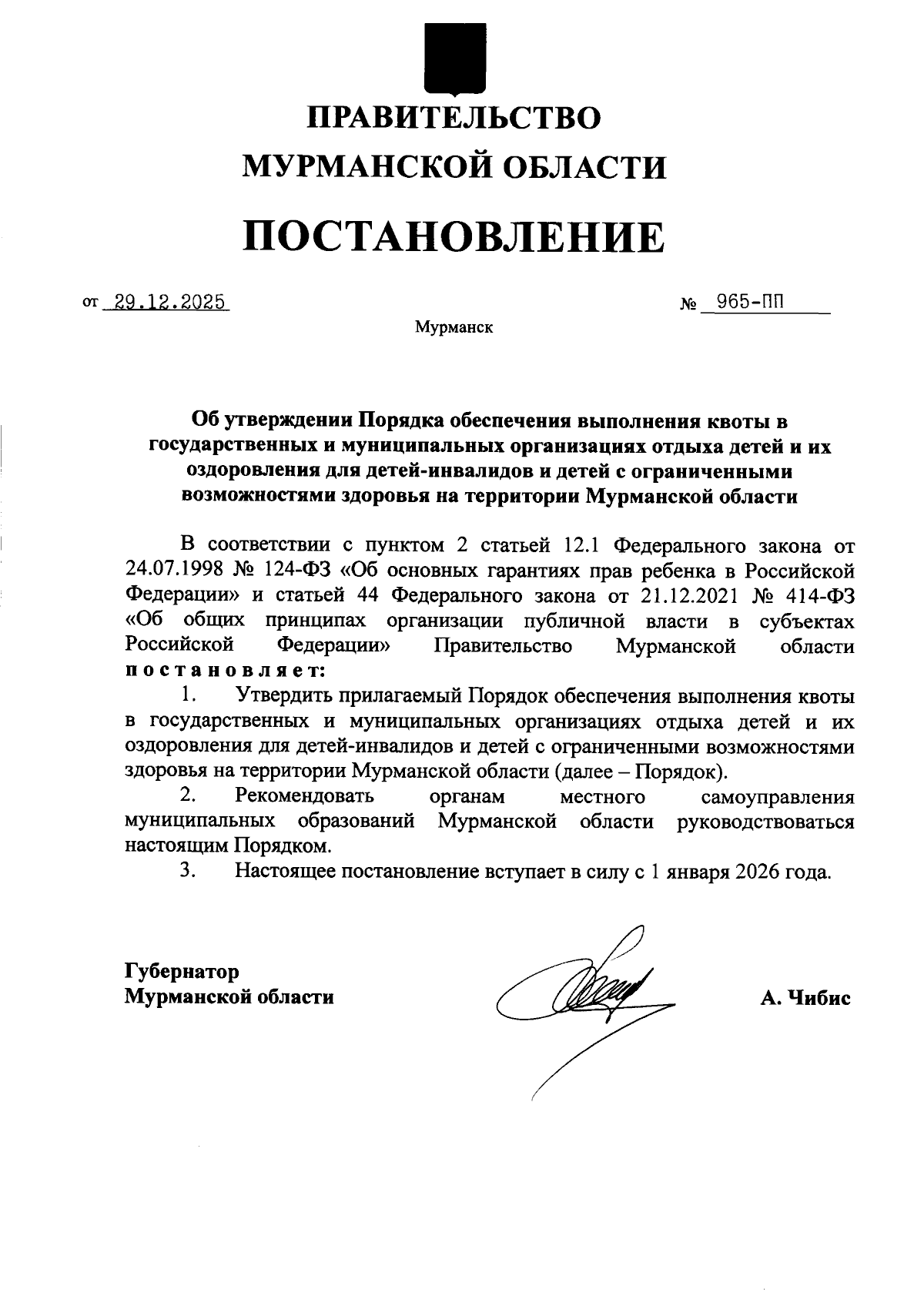 ПРАВИТЕЛЬСТВО
МУРМАНСКОЙ ОБЛАСТИ

ПОСТАНОВЛЕНИЕ

от 29.12.2025 № 965-ПП

Мурманск

Об утверждении Порядка обеспечения выполнения квоты в государственных и муниципальных организациях отдыха детей и их оздоровления для детей-инвалидов и детей с ограниченными возможностями здоровья на территории Мурманской области

В соответствии с пунктом 2 статьей 12.1 Федерального закона от 24.07.1998 № 124-ФЗ «Об основных гарантиях прав ребенка в Российской Федерации» и статьей 44 Федерального закона от 21.12.2021 № 414-ФЗ «Об общих принципах организации публичной власти в субъектах Российской Федерации» Правительство Мурманской области постановляет:

1. Утвердить прилагаемый Порядок обеспечения выполнения квоты в государственных и муниципальных организациях отдыха детей и их оздоровления для детей-инвалидов и детей с ограниченными возможностями здоровья на территории Мурманской области (далее – Порядок).

2. Рекомендовать органам местного самоуправления муниципальных образований Мурманской области руководствоваться настоящим Порядком.

3. Настоящее постановление вступает в силу с 1 января 2026 года.

Губернатор
Мурманской области

А. Чибис